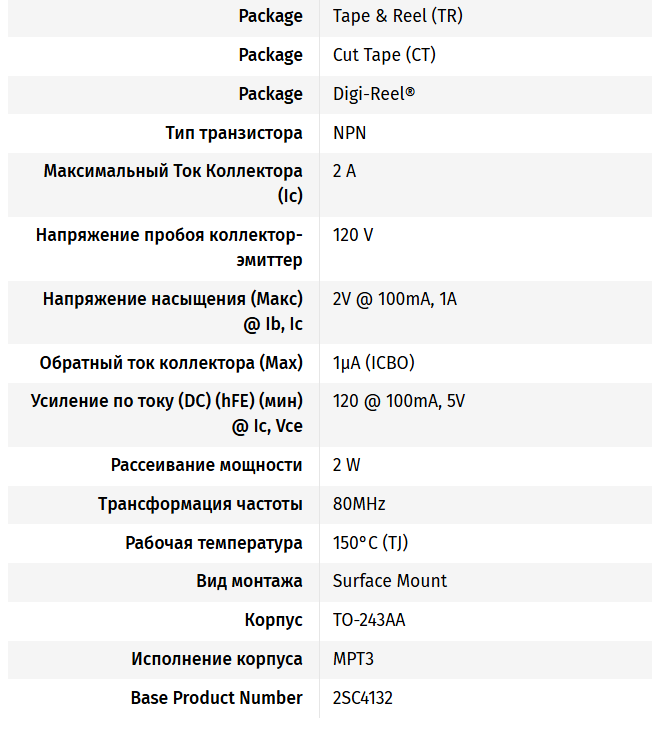 | | |
|---|---|
| Package | Tape & Reel (TR) |
| Package | Cut Tape (CT) |
| Package | Digi-Reel® |
| Тип транзистора | NPN |
| Максимальный Ток Коллектора (Ic) | 2 A |
| Напряжение пробоя коллектор-эмиттер | 120 V |
| Напряжение насыщения (Макс) @ Ib, Ic | 2V @ 100mA, 1A |
| Обратный ток коллектора (Max) | 1µA (ICBO) |
| Усиление по току (DC) (hFE) (мин) @ Ic, Vce | 120 @ 100mA, 5V |
| Рассеивание мощности | 2 W |
| Трансформация частоты | 80MHz |
| Рабочая температура | 150°C (TJ) |
| Вид монтажа | Surface Mount |
| Корпус | TO-243AA |
| Исполнение корпуса | MPT3 |
| Base Product Number | 2SC4132 |